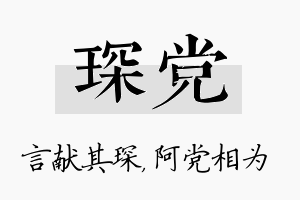 琛党

言献其琛，阿党相为